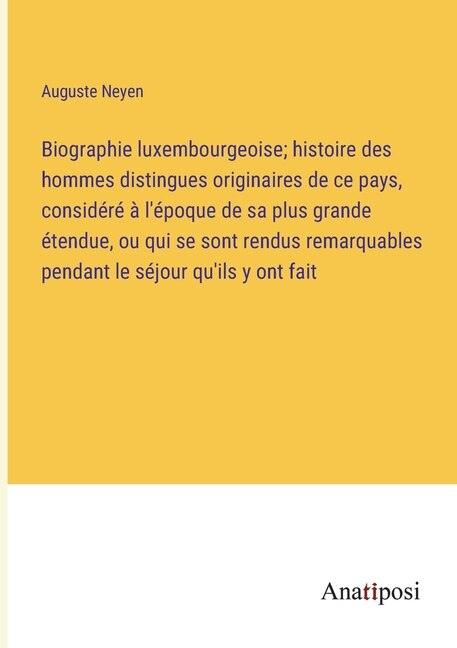 Auguste Neyen

Biographie luxembourgeoise; histoire des hommes distingues originaires de ce pays, considéré à l'époque de sa plus grande étendue, ou qui se sont rendus remarquables pendant le séjour qu'ils y ont fait

Anatiposi